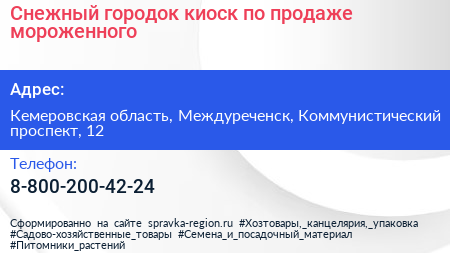 Снежный городок киоск по продаже мороженного

Адрес:

Кемеровская область, Междуреченск, Коммунистический проспект, 12

Телефон:

8-800-200-42-24

Сформированно на сайте spravka-region.ru #Хозтовары,_канцелярия,_упаковка #Садово-хозяйственные_товары #Семена_и_посадочный_материал #Питомники_растений